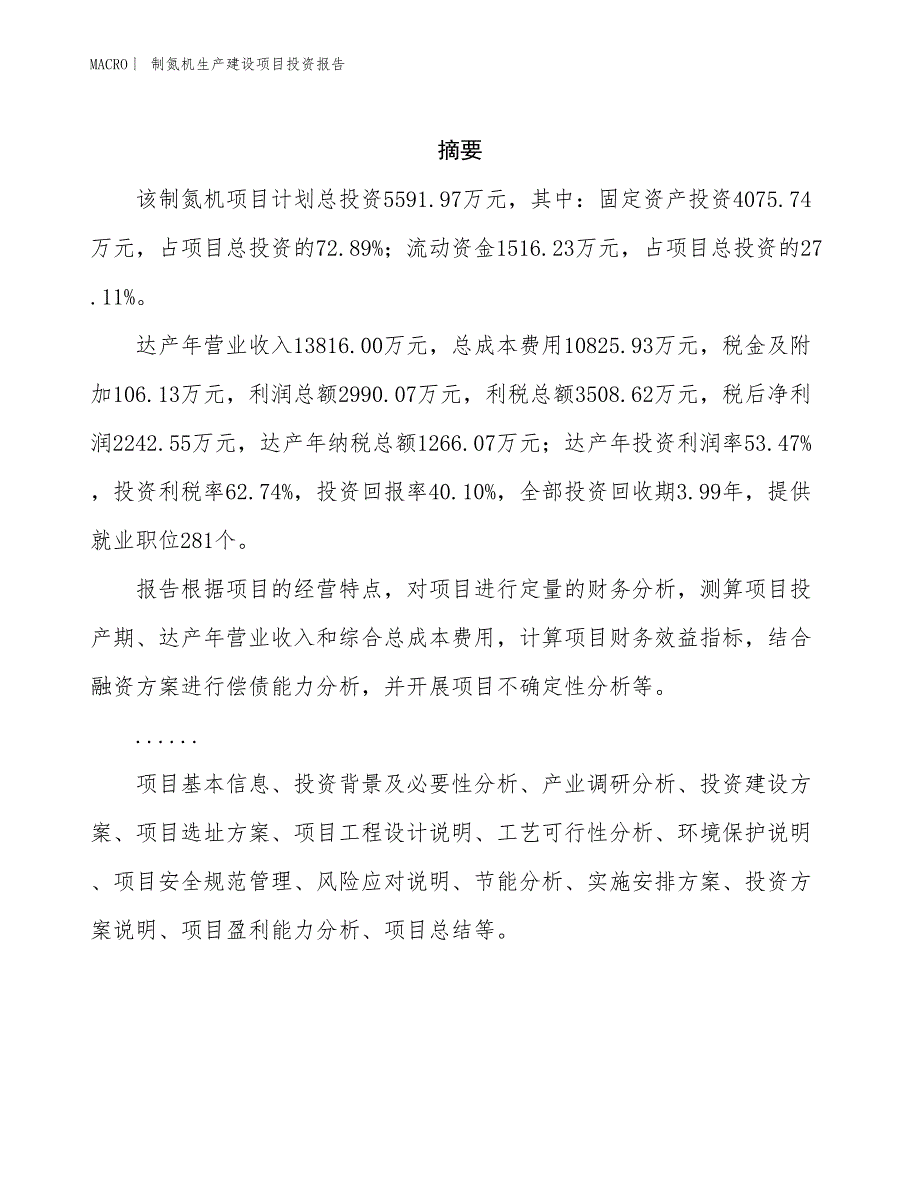 MACRO| 制氮机生产建设项目投资报告

摘要

该制氮机项目计划总投资5591.97万元，其中：固定资产投资4075.74万元，占项目总投资的72.89%；流动资金1516.23万元，占项目总投资的27.11%。

达产年营业收入13816.00万元，总成本费用10825.93万元，税金及附加106.13万元，利润总额2990.07万元，利税总额3508.62万元，税后净利润2242.55万元，达产年纳税总额1266.07万元；达产年投资利润率53.47%，投资利税率62.74%，投资回报率40.10%，全部投资回收期3.99年，提供就业职位281个。

报告根据项目的经营特点，对项目进行定量的财务分析，测算项目投产期、达产年营业收入和综合总成本费用，计算项目财务效益指标，结合融资方案进行偿债能力分析，并开展项目不确定性分析等。

......

项目基本信息、投资背景及必要性分析、产业调研分析、投资建设方案、项目选址方案、项目工程设计说明、工艺可行性分析、环境保护说明、项目安全规范管理、风险应对说明、节能分析、实施安排方案、投资方案说明、项目盈利能力分析、项目总结等。